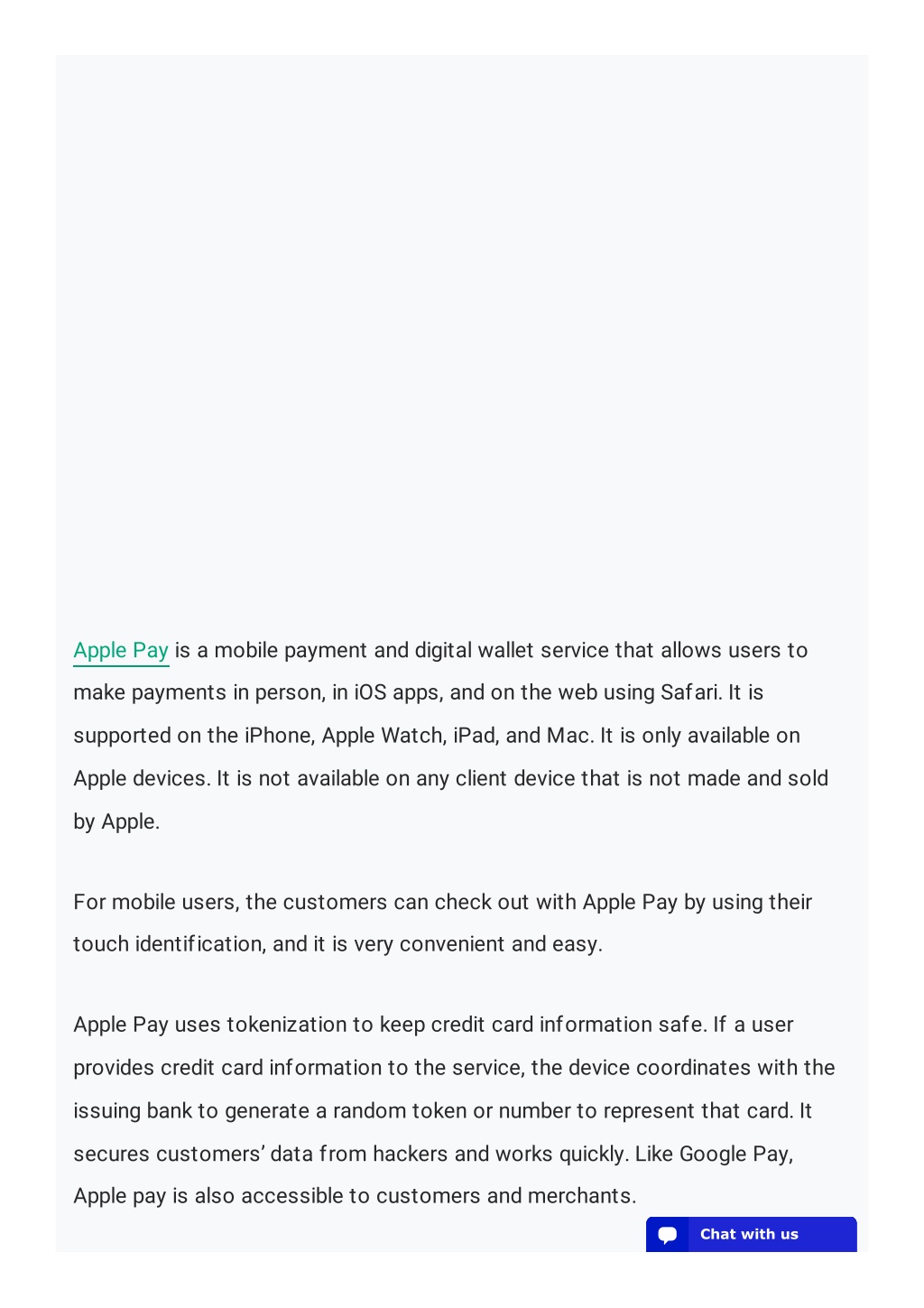 Apple Pay is a mobile payment and digital wallet service that allows users to make payments in person, in iOS apps, and on the web using Safari. It is supported on the iPhone, Apple Watch, iPad, and Mac. It is only available on Apple devices. It is not available on any client device that is not made and sold by Apple.

For mobile users, the customers can check out with Apple Pay by using their touch identification, and it is very convenient and easy.

Apple Pay uses tokenization to keep credit card information safe. If a user provides credit card information to the service, the device coordinates with the issuing bank to generate a random token or number to represent that card. It secures customers’ data from hackers and works quickly. Like Google Pay, Apple pay is also accessible to customers and merchants.

Chat with us